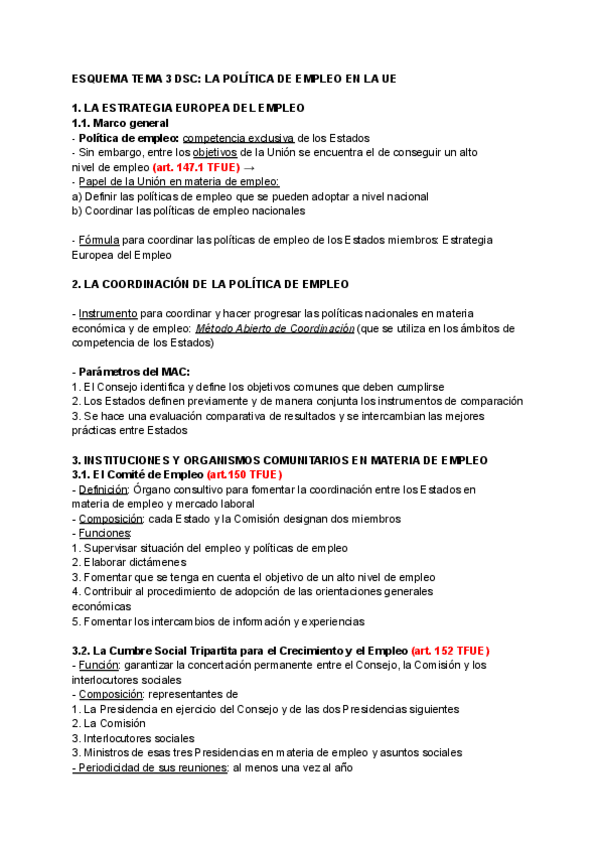 ESQUEMA TEMA 3 DSC: LA POLÍTICA DE EMPLEO EN LA UE

1. LA ESTRATEGIA EUROPEA DEL EMPLEO
1.1. Marco general
- Política de empleo: competencia exclusiva de los Estados
- Sin embargo, entre los objetivos de la Unión se encuentra el de conseguir un alto nivel de empleo (art. 147.1 TFUE) →
- Papel de la Unión en materia de empleo:
a) Definir las políticas de empleo que se pueden adoptar a nivel nacional
b) Coordinar las políticas de empleo nacionales

- Fórmula para coordinar las políticas de empleo de los Estados miembros: Estrategia Europea del Empleo

2. LA COORDINACIÓN DE LA POLÍTICA DE EMPLEO

- Instrumento para coordinar y hacer progresar las políticas nacionales en materia económica y de empleo: Método Abierto de Coordinación (que se utiliza en los ámbitos de competencia de los Estados)

- Parámetros del MAC:
1. El Consejo identifica y define los objetivos comunes que deben cumplirse
2. Los Estados definen previamente y de manera conjunta los instrumentos de comparación
3. Se hace una evaluación comparativa de resultados y se intercambian las mejores prácticas entre Estados

3. INSTITUCIONES Y ORGANISMOS COMUNITARIOS EN MATERIA DE EMPLEO
3.1. El Comité de Empleo (art.150 TFUE)
- Definición: Órgano consultivo para fomentar la coordinación entre los Estados en materia de empleo y mercado laboral
- Composición: cada Estado y la Comisión designan dos miembros
- Funciones:
1. Supervisar situación del empleo y políticas de empleo
2. Elaborar dictámenes
3. Fomentar que se tenga en cuenta el objetivo de un alto nivel de empleo
4. Contribuir al procedimiento de adopción de las orientaciones generales económicas
5. Fomentar los intercambios de información y experiencias

3.2. La Cumbre Social Tripartita para el Crecimiento y el Empleo (art. 152 TFUE)
- Función: garantizar la concertación permanente entre el Consejo, la Comisión y los interlocutores sociales
- Composición: representantes de
1. La Presidencia en ejercicio del Consejo y de las dos Presidencias siguientes
2. La Comisión
3. Interlocutores sociales
3. Ministros de esas tres Presidencias en materia de empleo y asuntos sociales
- Periodicidad de sus reuniones: al menos una vez al año